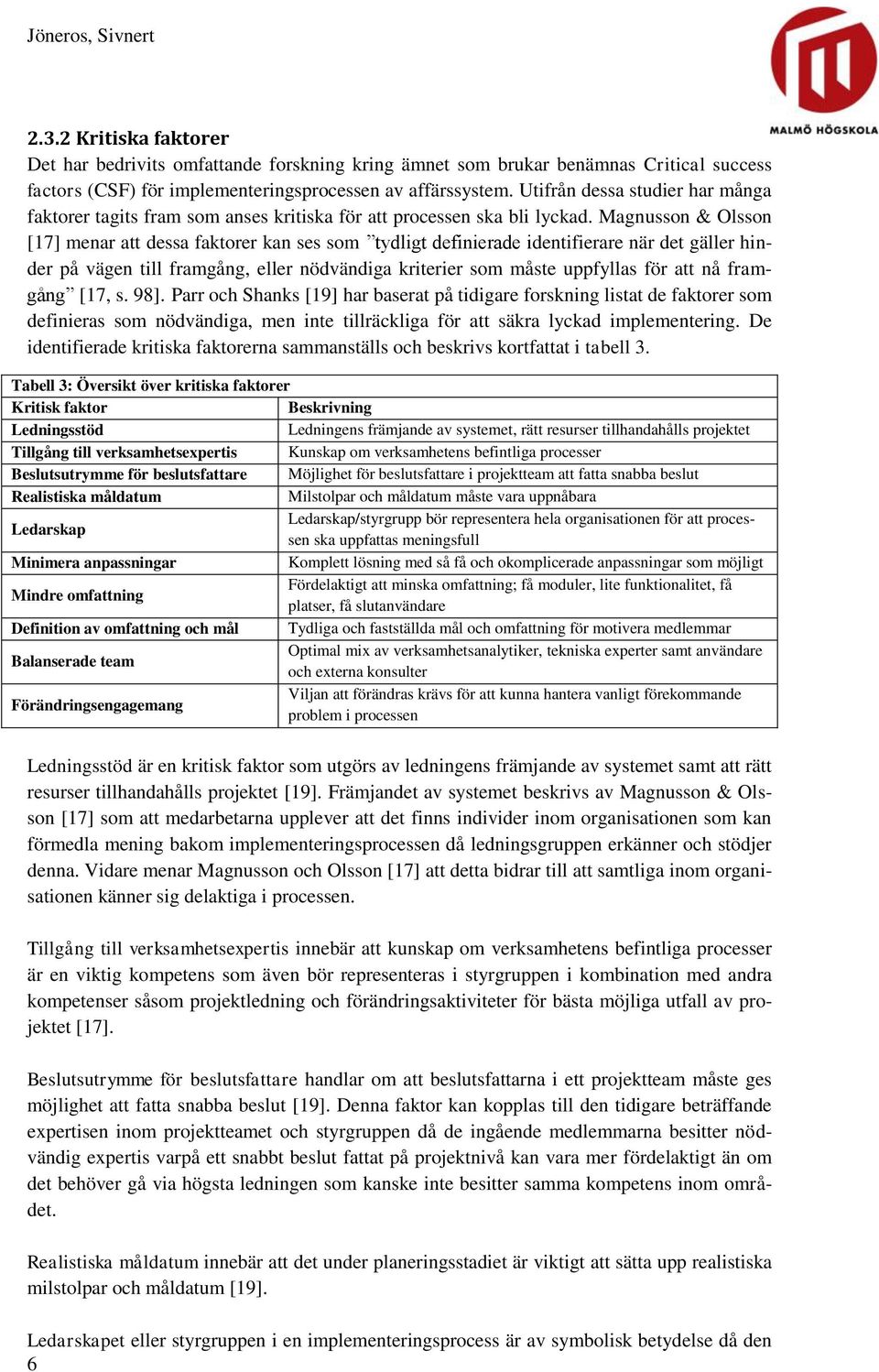 Jöneros, Sivnert

MALMÖ HÖGSKOLA

2.3.2 Kritiska faktorer

Det har bedrivits omfattande forskning kring ämnet som brukar benämnas Critical success factors (CSF) för implementeringsprocessen av affärssystem. Utifrån dessa studier har många faktorer tagits fram som anses kritiska för att processen ska bli lyckad. Magnusson & Olsson [17] menar att dessa faktorer kan ses som ”tydligt definierade identifierare när det gäller hinder på vägen till framgång, eller nödvändiga kriterier som måste uppfyllas för att nå framgång” [17, s. 98]. Parr och Shanks [19] har baserat på tidigare forskning listat de faktorer som definieras som nödvändiga, men inte tillräckliga för att säkra lyckad implementering. De identifierade kritiska faktorerna sammanställs och beskrivs kortfattat i tabell 3.

Tabell 3: Översikt över kritiska faktorer

| Kritisk faktor | Beskrivning |
|---|---|
| Ledningsstöd | Ledningens främjande av systemet, rätt resurser tillhandahålls projektet |
| Tillgång till verksamhetsexpertis | Kunskap om verksamhetens befintliga processer |
| Beslutsutrymme för beslutsfattare | Möjlighet för beslutsfattare i projektteam att fatta snabba beslut |
| Realistiska måldatum | Milstolpar och måldatum måste vara uppnåbara |
| Ledarskap | Ledarskap/styrgrupp bör representera hela organisationen för att processen ska uppfattas meningsfull |
| Minimera anpassningar | Komplett lösning med så få och okomplicerade anpassningar som möjligt |
| Mindre omfattning | Fördelaktigt att minska omfattning; få moduler, lite funktionalitet, få platser, få slutanvändare |
| Definition av omfattning och mål | Tydliga och fastställda mål och omfattning för motivera medlemmar |
| Balanserade team | Optimal mix av verksamhetsanalytiker, tekniska experter samt användare och externa konsulter |
| Förändringsengagemang | Viljan att förändras krävs för att kunna hantera vanligt förekommande problem i processen |

Ledningsstöd är en kritisk faktor som utgörs av ledningens främjande av systemet samt att rätt resurser tillhandahålls projektet [19]. Främjandet av systemet beskrivs av Magnusson & Olsson [17] som att medarbetarna upplever att det finns individer inom organisationen som kan förmedla mening bakom implementeringsprocessen då ledningsgruppen erkänner och stödjer denna. Vidare menar Magnusson och Olsson [17] att detta bidrar till att samtliga inom organisationen känner sig delaktiga i processen.

Tillgång till verksamhetsexpertis innebär att kunskap om verksamhetens befintliga processer är en viktig kompetens som även bör representeras i styrgruppen i kombination med andra kompetenser såsom projektledning och förändringsaktiviteter för bästa möjliga utfall av projektet [17].

Beslutsutrymme för beslutsfattare handlar om att beslutsfattarna i ett projektteam måste ges möjlighet att fatta snabba beslut [19]. Denna faktor kan kopplas till den tidigare beträffande expertisen inom projektteamet och styrgruppen då de ingående medlemmarna besitter nödvändig expertis varpå ett snabbt beslut fattat på projektnivå kan vara mer fördelaktigt än om det behöver gå via högsta ledningen som kanske inte besitter samma kompetens inom området.

Realistiska måldatum innebär att det under planeringsstadiet är viktigt att sätta upp realistiska milstolpar och måldatum [19].

Ledarskapet eller styrgruppen i en implementeringsprocess är av symbolisk betydelse då den

6